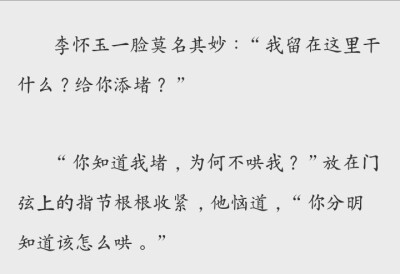 李怀玉一脸莫名其妙：“我留在这里干什么？给你添堵？”

“你知道我堵，为何不哄我？”放在门弦上的指节根根收紧，他恼道，“你分明知道该怎么哄。”